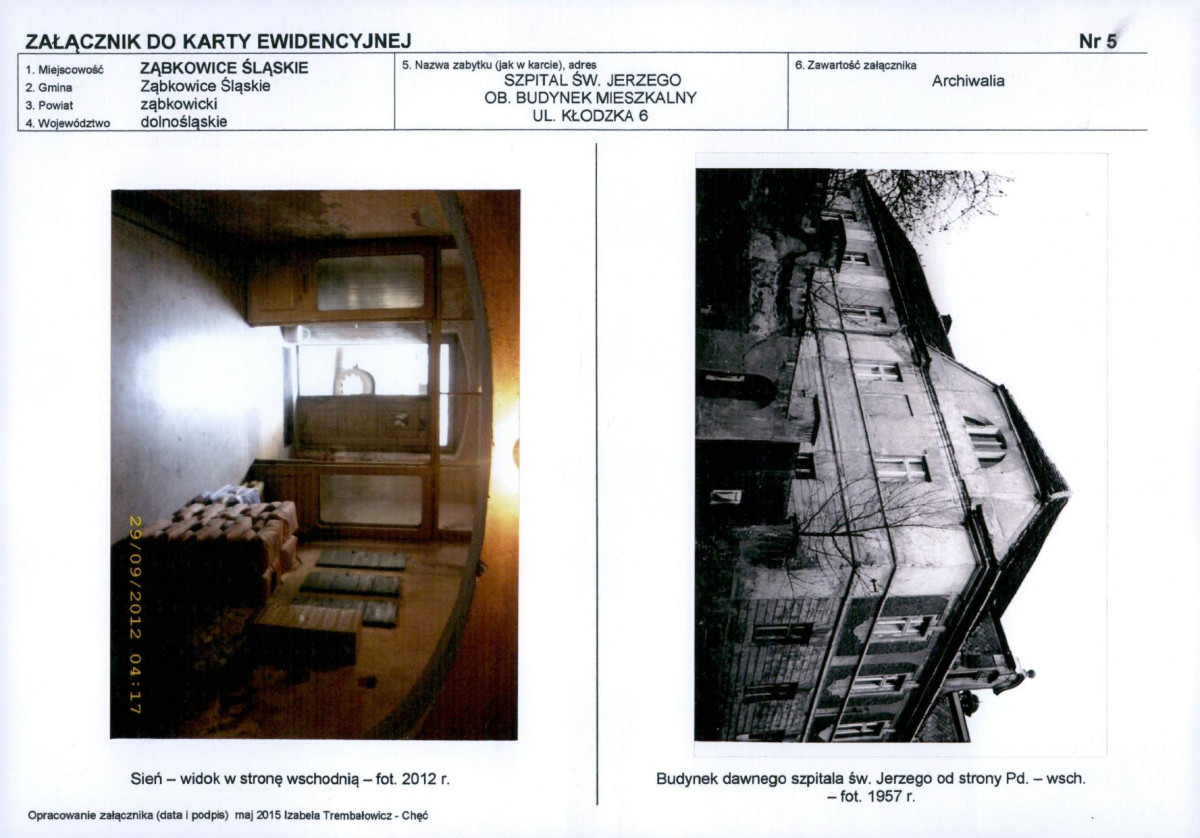 ZAŁĄCZNIK DO KARTY EWIDENCYJNEJ

Nr 5

1. Miejscowość ZĄBKOWICE ŚLĄSKIE
2. Gmina Ząbkowice Śląskie
3. Powiat ząbkowicki
4. Województwo dolnośląskie

5. Nazwa zabytku (jak w karcie), adres
SZPITAL ŚW. JERZEGO
OB. BUDYNEK MIESZKALNY
UL. KŁODZKA 6

6. Zawartość załącznika
Archiwalia

29/09/2012 04:17

Sień – widok w stronę wschodnią – fot. 2012 r.

Budynek dawnego szpitala św. Jerzego od strony Pd. – wsch. – fot. 1957 r.

Opracowanie załącznika (data i podpis) maj 2015 Izabela Trembałowicz - Chęć